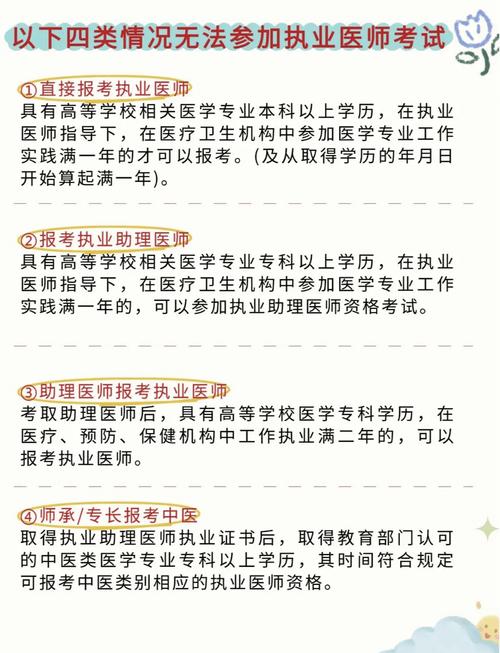 以下四类情况无法参加执业医师考试

①直接报考执业医师
具有高等学校相关医学专业本科以上学历，在执业医师指导下，在医疗卫生机构中参加医学专业工作实践满一年的才可以报考。(及从取得学历的年月日开始算起满一年)。

②报考执业助理医师
具有高等学校相关医学专业专科以上学历，在执业医师指导下，在医疗卫生机构中参加医学专业工作实践满一年的，可以参加执业助理医师资格考试。

③助理医师报考执业医师
考取助理医师后，具有高等学校医学专科学历，在医疗、预防、保健机构中工作执业满二年的，可以报考执业医师。

④师承/专长报考中医
取得执业助理医师执业证书后，取得教育部门认可的中医类医学专业专科以上学历，其时间符合规定可报考中医类别相应的执业医师资格。